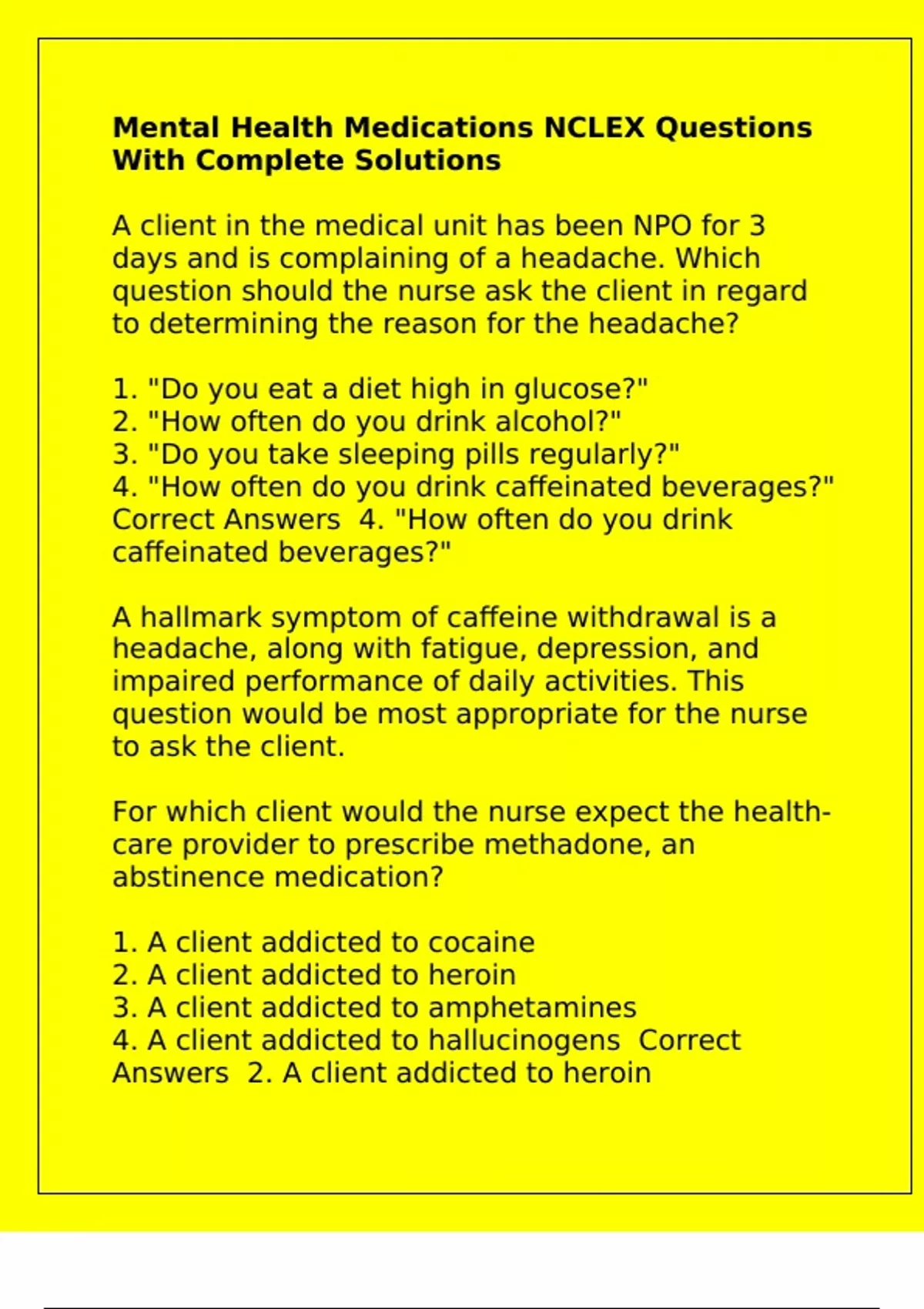 Mental Health Medications NCLEX Questions With Complete Solutions

A client in the medical unit has been NPO for 3 days and is complaining of a headache. Which question should the nurse ask the client in regard to determining the reason for the headache?

1. "Do you eat a diet high in glucose?"
2. "How often do you drink alcohol?"
3. "Do you take sleeping pills regularly?"
4. "How often do you drink caffeinated beverages?" Correct Answers 4. "How often do you drink caffeinated beverages?"

A hallmark symptom of caffeine withdrawal is a headache, along with fatigue, depression, and impaired performance of daily activities. This question would be most appropriate for the nurse to ask the client.

For which client would the nurse expect the health-care provider to prescribe methadone, an abstinence medication?

1. A client addicted to cocaine
2. A client addicted to heroin
3. A client addicted to amphetamines
4. A client addicted to hallucinogens Correct Answers 2. A client addicted to heroin